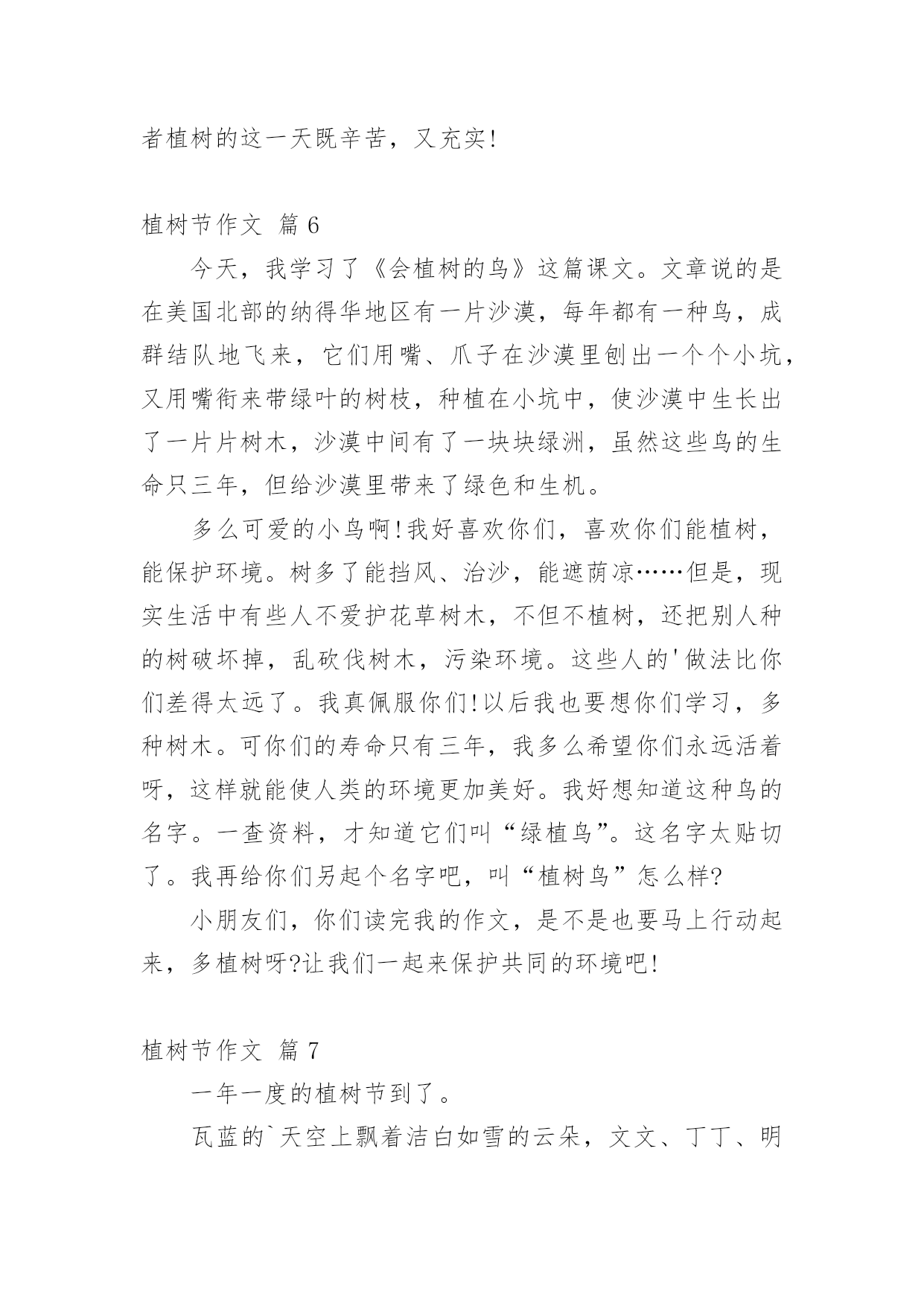 者植树的这一天既辛苦，又充实!

植树节作文 篇 6

今天，我学习了《会植树的鸟》这篇课文。文章说的是在美国北部的纳得华地区有一片沙漠，每年都有一种鸟，成群结队地飞来，它们用嘴、爪子在沙漠里刨出一个个小坑，又用嘴衔来带绿叶的树枝，种植在小坑中，使沙漠中生长出了一片片树木，沙漠中间有了一块块绿洲，虽然这些鸟的生命只三年，但给沙漠里带来了绿色和生机。

多么可爱的小鸟啊!我好喜欢你们，喜欢你们能植树，能保护环境。树多了能挡风、治沙，能遮荫凉……但是，现实生活中有些人不爱护花草树木，不但不植树，还把别人种的树破坏掉，乱砍伐树木，污染环境。这些人的'做法比你们差得太远了。我真佩服你们!以后我也要想你们学习，多种树木。可你们的寿命只有三年，我多么希望你们永远活着呀，这样就能使人类的环境更加美好。我好想知道这种鸟的名字。一查资料，才知道它们叫“绿植鸟”。这名字太贴切了。我再给你们另起个名字吧，叫“植树鸟”怎么样?

小朋友们，你们读完我的作文，是不是也要马上行动起来，多植树呀?让我们一起来保护共同的环境吧!

植树节作文 篇 7

一年一度的植树节到了。

瓦蓝的`天空上飘着洁白如雪的云朵，文文、丁丁、明